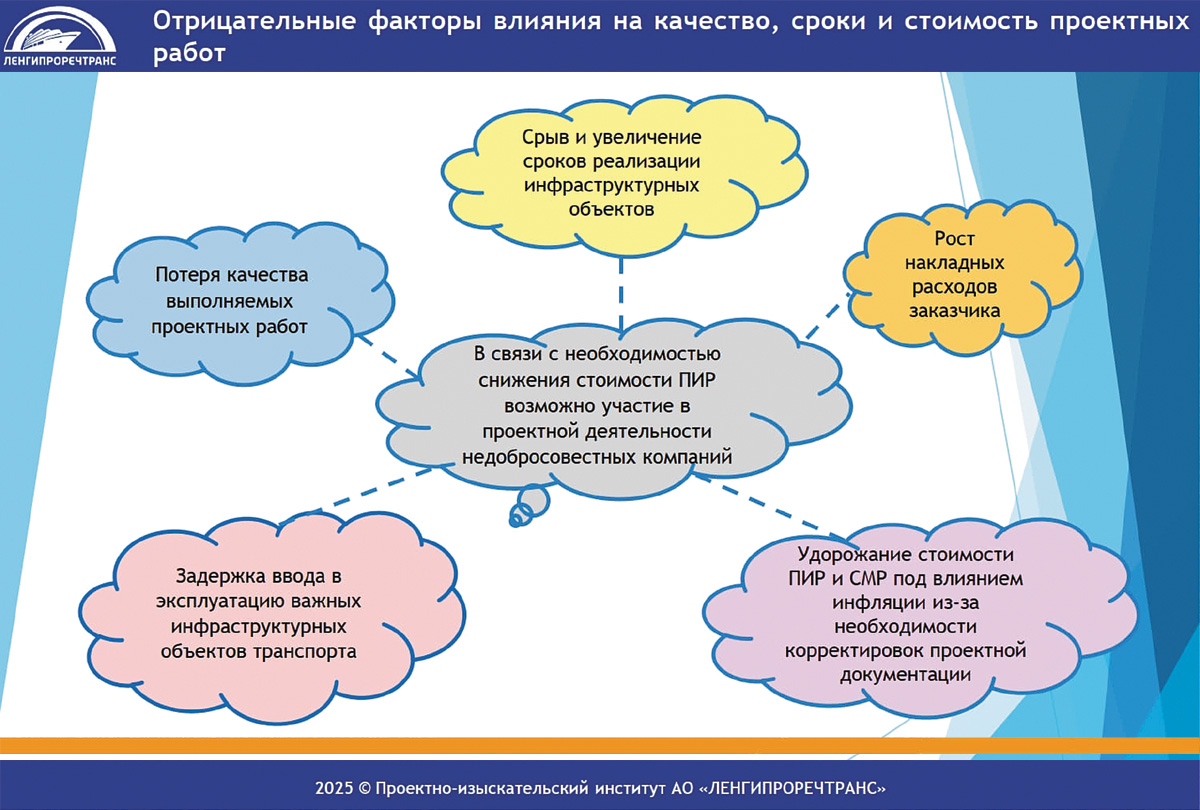 ЛЕНГИПРОРЕЧТРАНС

Отрицательные факторы влияния на качество, сроки и стоимость проектных работ

Срыв и увеличение сроков реализации инфраструктурных объектов

Потеря качества выполняемых проектных работ

Рост накладных расходов заказчика

В связи с необходимостью снижения стоимости ПИР возможно участие в проектной деятельности недобросовестных компаний

Задержка ввода в эксплуатацию важных инфраструктурных объектов транспорта

Удорожание стоимости ПИР и СМР под влиянием инфляции из-за необходимости корректировок проектной документации

2025 © Проектно-изыскательский институт АО «ЛЕНГИПРОРЕЧТРАНС»